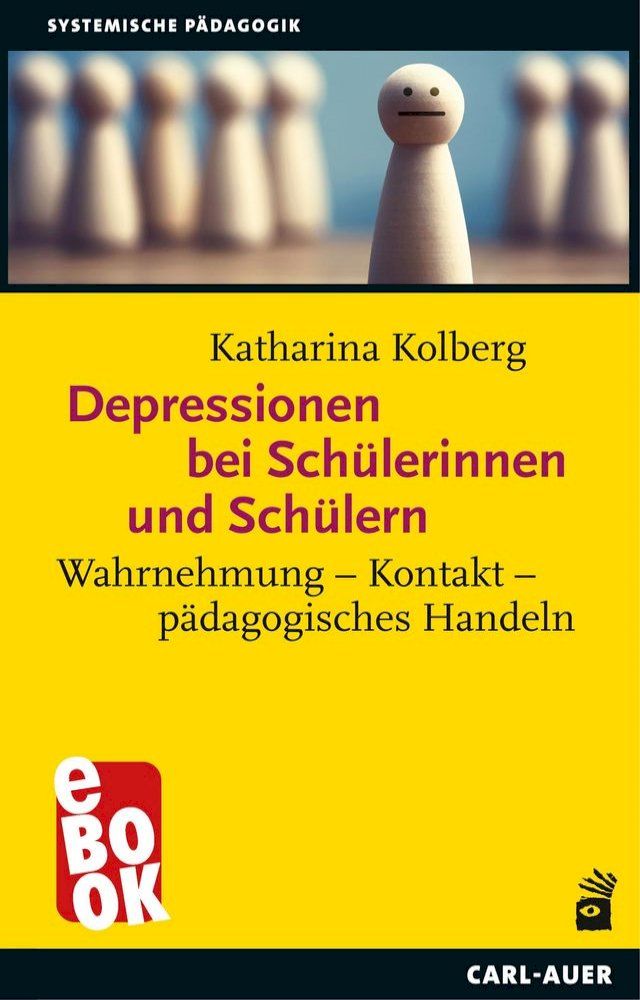 SYSTEMISCHE PÄDAGOGIK

Katharina Kolberg

Depressionen bei Schülerinnen und Schülern

Wahrnehmung – Kontakt – pädagogisches Handeln

eBOOK

CARL-AUER